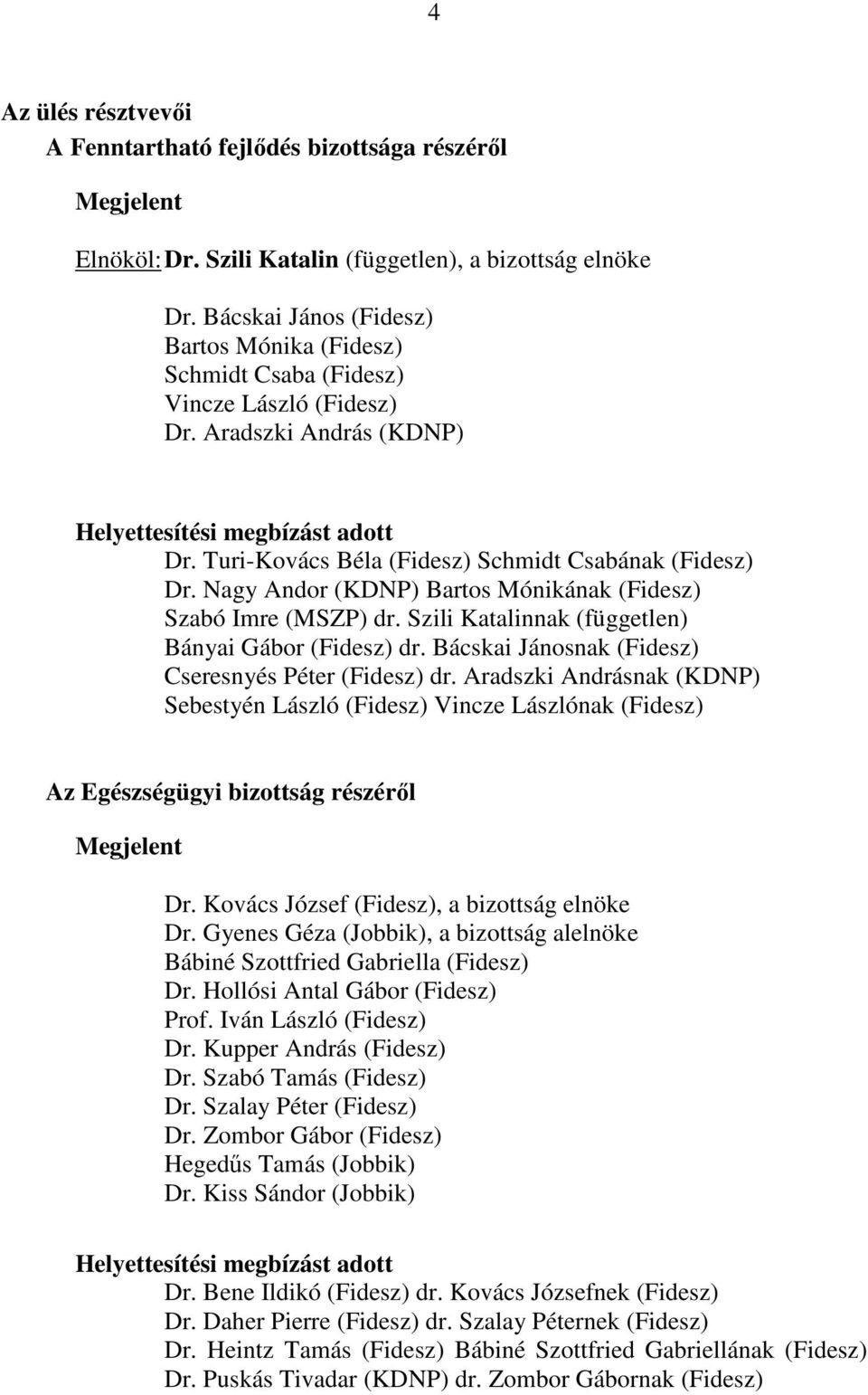 4

Az ülés résztvevői

A Fenntartható fejlődés bizottsága részéről

Megjelent

Elnököl: Dr. Szili Katalin (független), a bizottság elnöke

Dr. Bácskai János (Fidesz)
Bartos Mónika (Fidesz)
Schmidt Csaba (Fidesz)
Vincze László (Fidesz)
Dr. Aradszki András (KDNP)

Helyettesítési megbízást adott
Dr. Turi-Kovács Béla (Fidesz) Schmidt Csabának (Fidesz)
Dr. Nagy Andor (KDNP) Bartos Mónikának (Fidesz)
Szabó Imre (MSZP) dr. Szili Katalinnak (független)
Bányai Gábor (Fidesz) dr. Bácskai Jánosnak (Fidesz)
Cseresnyés Péter (Fidesz) dr. Aradszki Andrásnak (KDNP)
Sebestyén László (Fidesz) Vincze Lászlónak (Fidesz)

Az Egészségügyi bizottság részéről

Megjelent

Dr. Kovács József (Fidesz), a bizottság elnöke
Dr. Gyenes Géza (Jobbik), a bizottság alelnöke
Bábiné Szottfried Gabriella (Fidesz)
Dr. Hollósi Antal Gábor (Fidesz)
Prof. Iván László (Fidesz)
Dr. Kupper András (Fidesz)
Dr. Szabó Tamás (Fidesz)
Dr. Szalay Péter (Fidesz)
Dr. Zombor Gábor (Fidesz)
Hegedűs Tamás (Jobbik)
Dr. Kiss Sándor (Jobbik)

Helyettesítési megbízást adott
Dr. Bene Ildikó (Fidesz) dr. Kovács Józsefnek (Fidesz)
Dr. Daher Pierre (Fidesz) dr. Szalay Péternek (Fidesz)
Dr. Heintz Tamás (Fidesz) Bábiné Szottfried Gabriellának (Fidesz)
Dr. Puskás Tivadar (KDNP) dr. Zombor Gábornak (Fidesz)